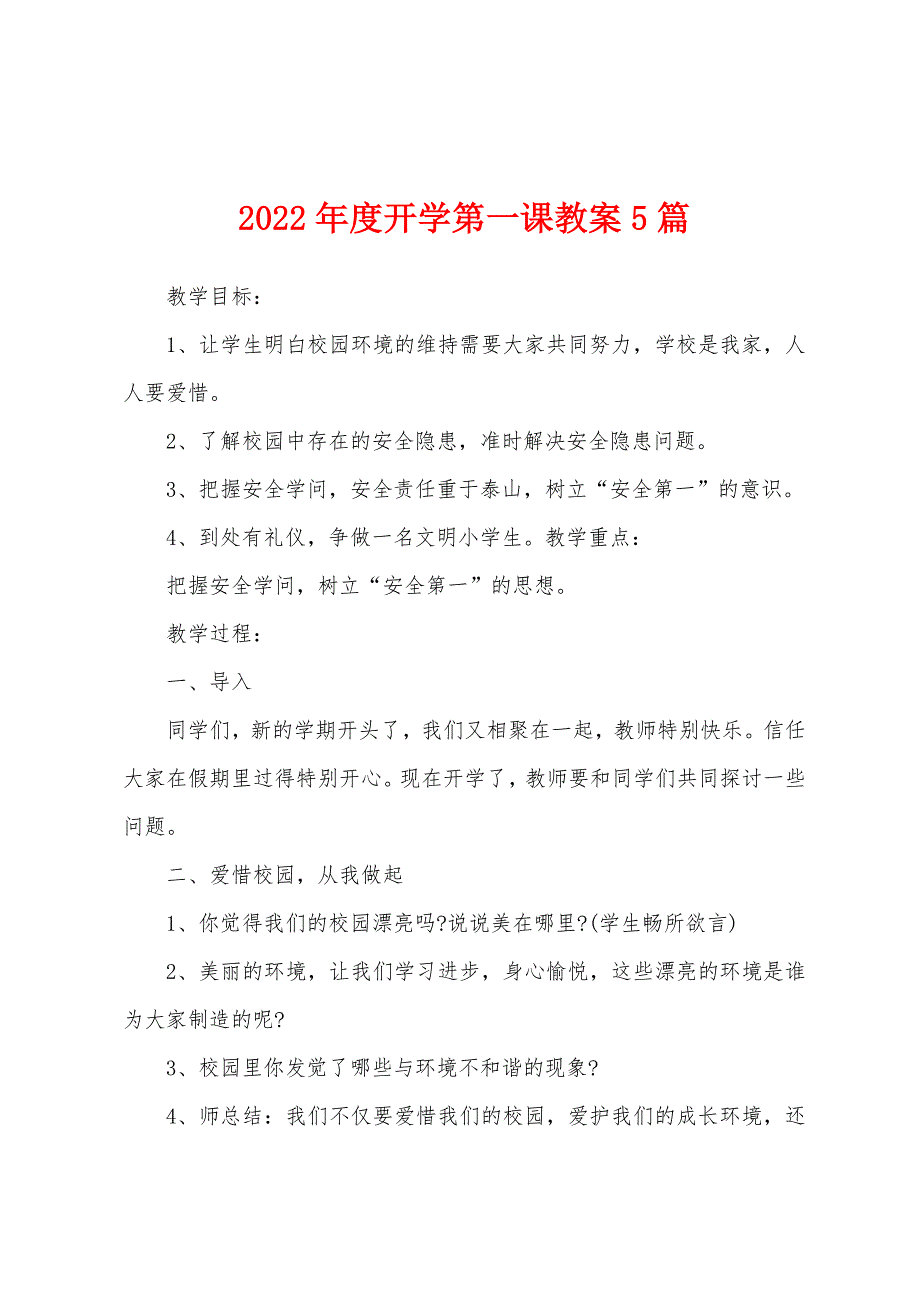 2022年度开学第一课教案5篇

教学目标：

1、让学生明白校园环境的维持需要大家共同努力，学校是我家，人人要爱惜。

2、了解校园中存在的安全隐患，准时解决安全隐患问题。

3、把握安全学问，安全责任重于泰山，树立“安全第一”的意识。

4、到处有礼仪，争做一名文明小学生。教学重点：

把握安全学问，树立“安全第一”的思想。

教学过程：

一、导入

同学们，新的学期开头了，我们又相聚在一起，教师特别快乐。信任大家在假期里过得特别开心。现在开学了，教师要和同学们共同探讨一些问题。

二、爱惜校园，从我做起

1、你觉得我们的校园漂亮吗?说说美在哪里?(学生畅所欲言)

2、美丽的环境，让我们学习进步，身心愉悦，这些漂亮的环境是谁为大家制造的呢?

3、校园里你发觉了哪些与环境不和谐的现象?

4、师总结：我们不仅要爱惜我们的校园，爱护我们的成长环境，还